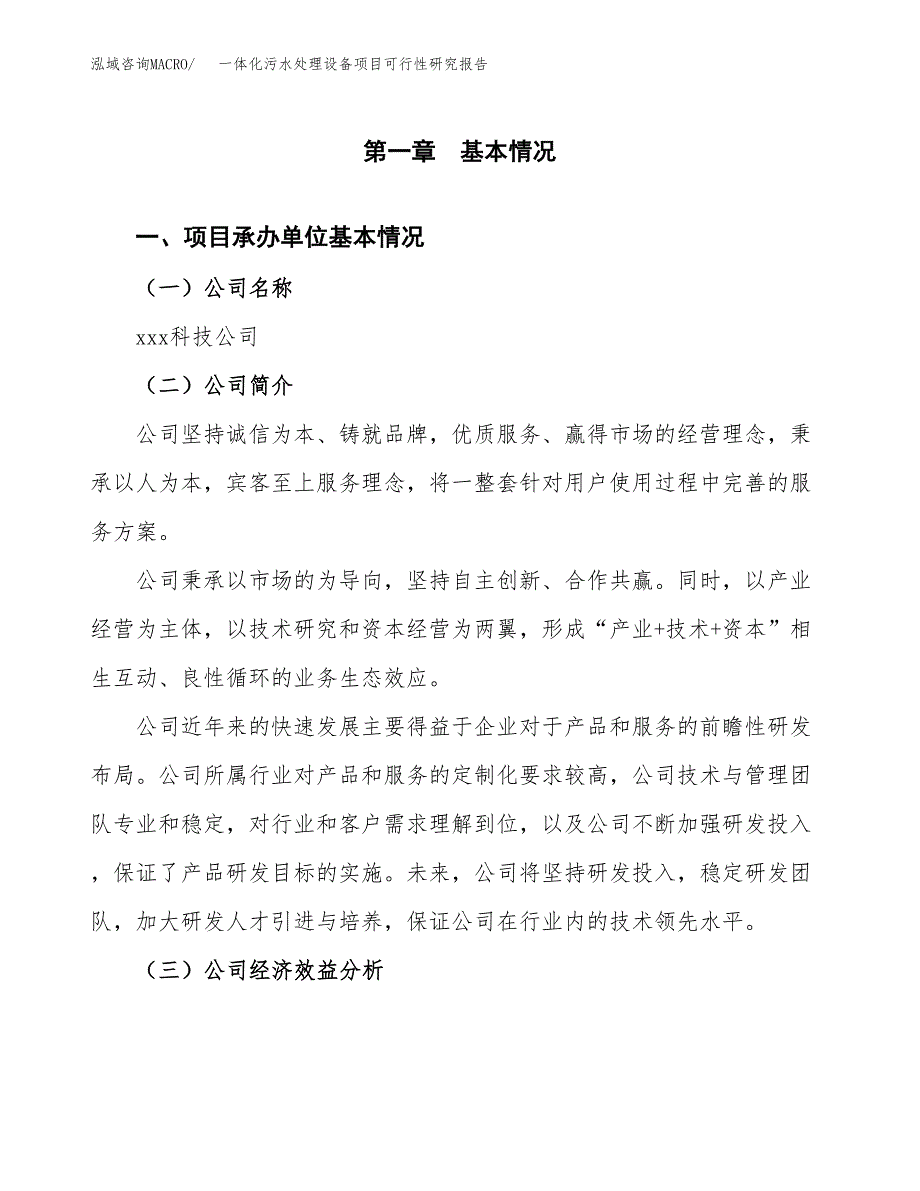 泓域咨询MACRO/　一体化污水处理设备项目可行性研究报告

第一章　基本情况

一、项目承办单位基本情况

（一）公司名称

xxx科技公司

（二）公司简介

公司坚持诚信为本、铸就品牌，优质服务、赢得市场的经营理念，秉承以人为本，宾客至上服务理念，将一整套针对用户使用过程中完善的服务方案。

公司秉承以市场的为导向，坚持自主创新、合作共赢。同时，以产业经营为主体，以技术研究和资本经营为两翼，形成“产业+技术+资本”相生互动、良性循环的业务生态效应。

公司近年来的快速发展主要得益于企业对于产品和服务的前瞻性研发布局。公司所属行业对产品和服务的定制化要求较高，公司技术与管理团队专业和稳定，对行业和客户需求理解到位，以及公司不断加强研发投入，保证了产品研发目标的实施。未来，公司将坚持研发投入，稳定研发团队，加大研发人才引进与培养，保证公司在行业内的技术领先水平。

（三）公司经济效益分析